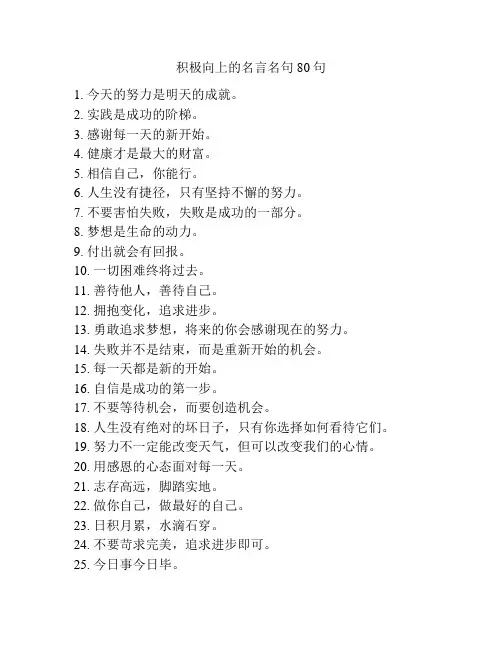 积极向上的名言名句 80 句

1. 今天的努力是明天的成就。
2. 实践是成功的阶梯。
3. 感谢每一天的新开始。
4. 健康才是最大的财富。
5. 相信自己，你能行。
6. 人生没有捷径，只有坚持不懈的努力。
7. 不要害怕失败，失败是成功的一部分。
8. 梦想是生命的动力。
9. 付出就会有回报。
10. 一切困难终将过去。
11. 善待他人，善待自己。
12. 拥抱变化，追求进步。
13. 勇敢追求梦想，将来的你会感谢现在的努力。
14. 失败并不是结束，而是重新开始的机会。
15. 每一天都是新的开始。
16. 自信是成功的第一步。
17. 不要等待机会，而要创造机会。
18. 人生没有绝对的坏日子，只有你选择如何看待它们。
19. 努力不一定能改变天气，但可以改变我们的心情。
20. 用感恩的心态面对每一天。
21. 志存高远，脚踏实地。
22. 做你自己，做最好的自己。
23. 日积月累，水滴石穿。
24. 不要苛求完美，追求进步即可。
25. 今日事今日毕。